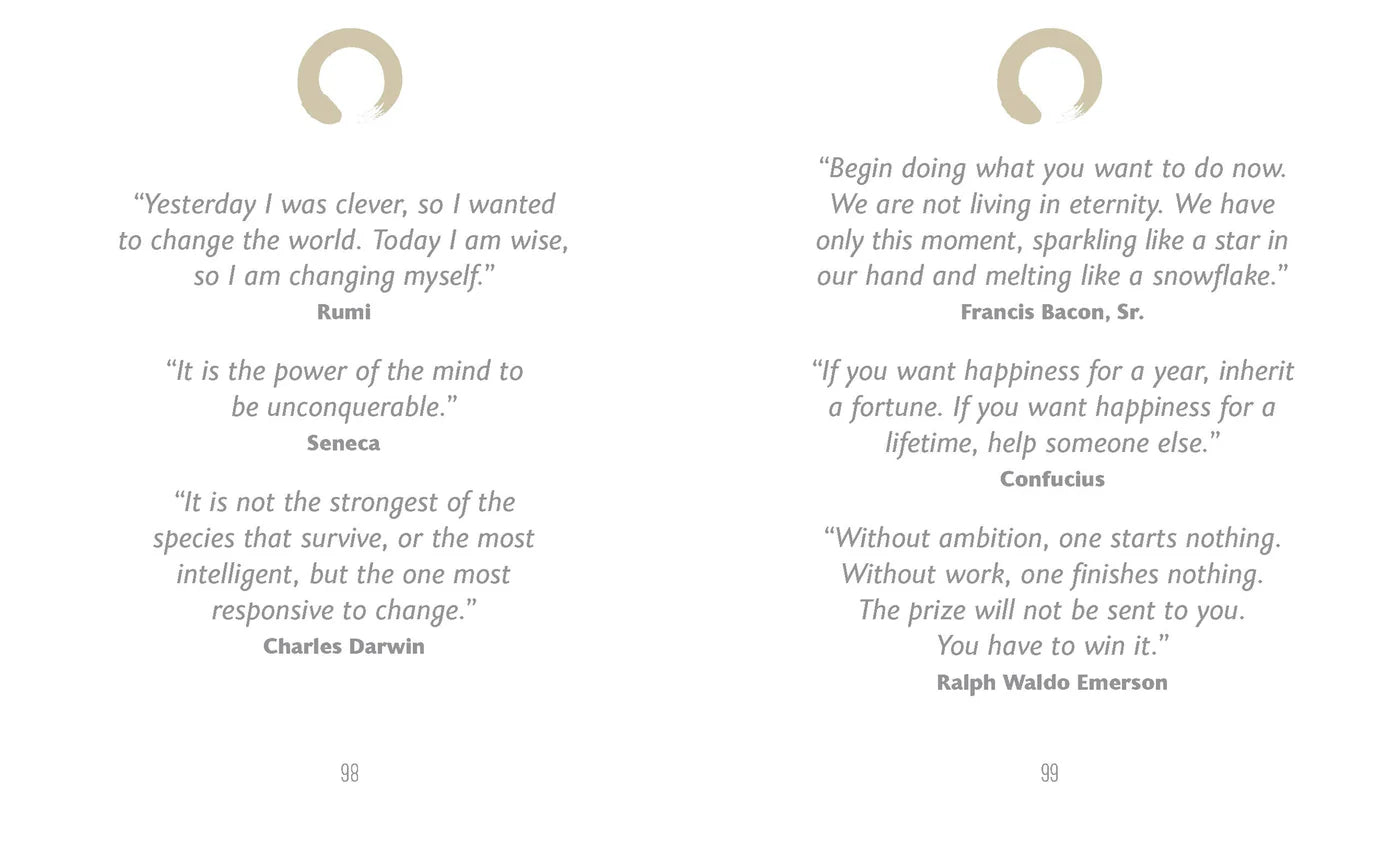 “Yesterday I was clever, so I wanted to change the world. Today I am wise, so I am changing myself.”
Rumi

“It is the power of the mind to be unconquerable.”
Seneca

“It is not the strongest of the species that survive, or the most intelligent, but the one most responsive to change.”
Charles Darwin

98

“Begin doing what you want to do now. We are not living in eternity. We have only this moment, sparkling like a star in our hand and melting like a snowflake.”
Francis Bacon, Sr.

“If you want happiness for a year, inherit a fortune. If you want happiness for a lifetime, help someone else.”
Confucius

“Without ambition, one starts nothing. Without work, one finishes nothing. The prize will not be sent to you. You have to win it.”
Ralph Waldo Emerson

99